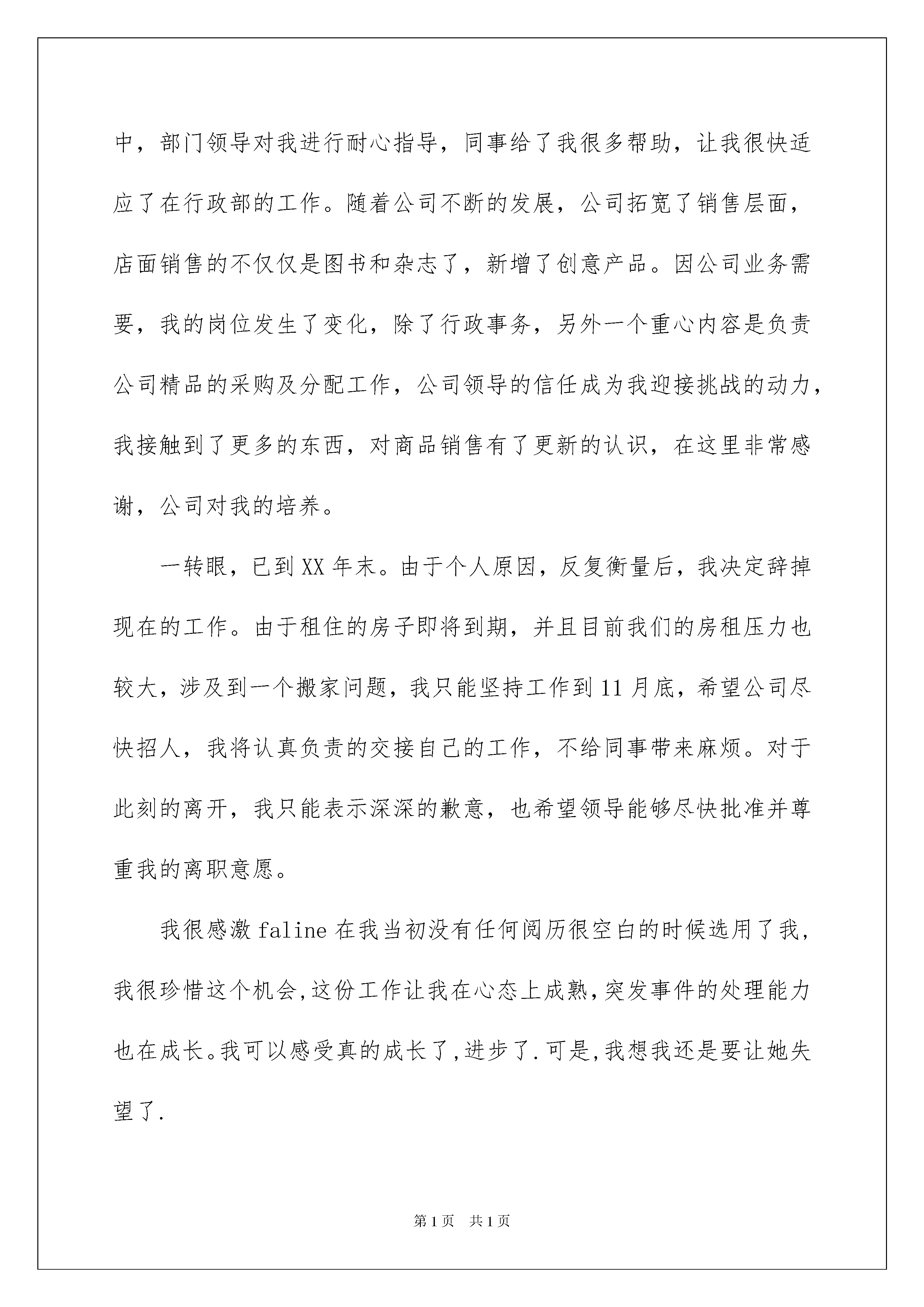 中，部门领导对我进行耐心指导，同事给了我很多帮助，让我很快适应了在行政部的工作。随着公司不断的发展，公司拓宽了销售层面，店面销售的不仅仅是图书和杂志了，新增了创意产品。因公司业务需要，我的岗位发生了变化，除了行政事务，另外一个重心内容是负责公司精品的采购及分配工作，公司领导的信任成为我迎接挑战的动力，我接触到了更多的东西，对商品销售有了更新的认识，在这里非常感谢，公司对我的培养。

一转眼，已到XX年末。由于个人原因，反复衡量后，我决定辞掉现在的工作。由于租住的房子即将到期，并且目前我们的房租压力也较大，涉及到一个搬家问题，我只能坚持工作到11月底，希望公司尽快招人，我将认真负责的交接自己的工作，不给同事带来麻烦。对于此刻的离开，我只能表示深深的歉意，也希望领导能够尽快批准并尊重我的离职意愿。

我很感激faline在我当初没有任何阅历很空白的时候选用了我，我很珍惜这个机会,这份工作让我在心态上成熟,突发事件的处理能力也在成长。我可以感受真的成长了,进步了.可是,我想我还是要让她失望了.

第1页　共1页